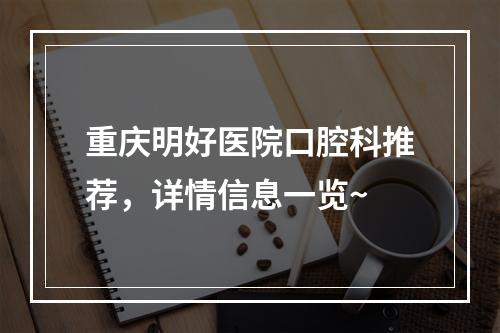 重庆明好医院口腔科推荐，详情信息一览~